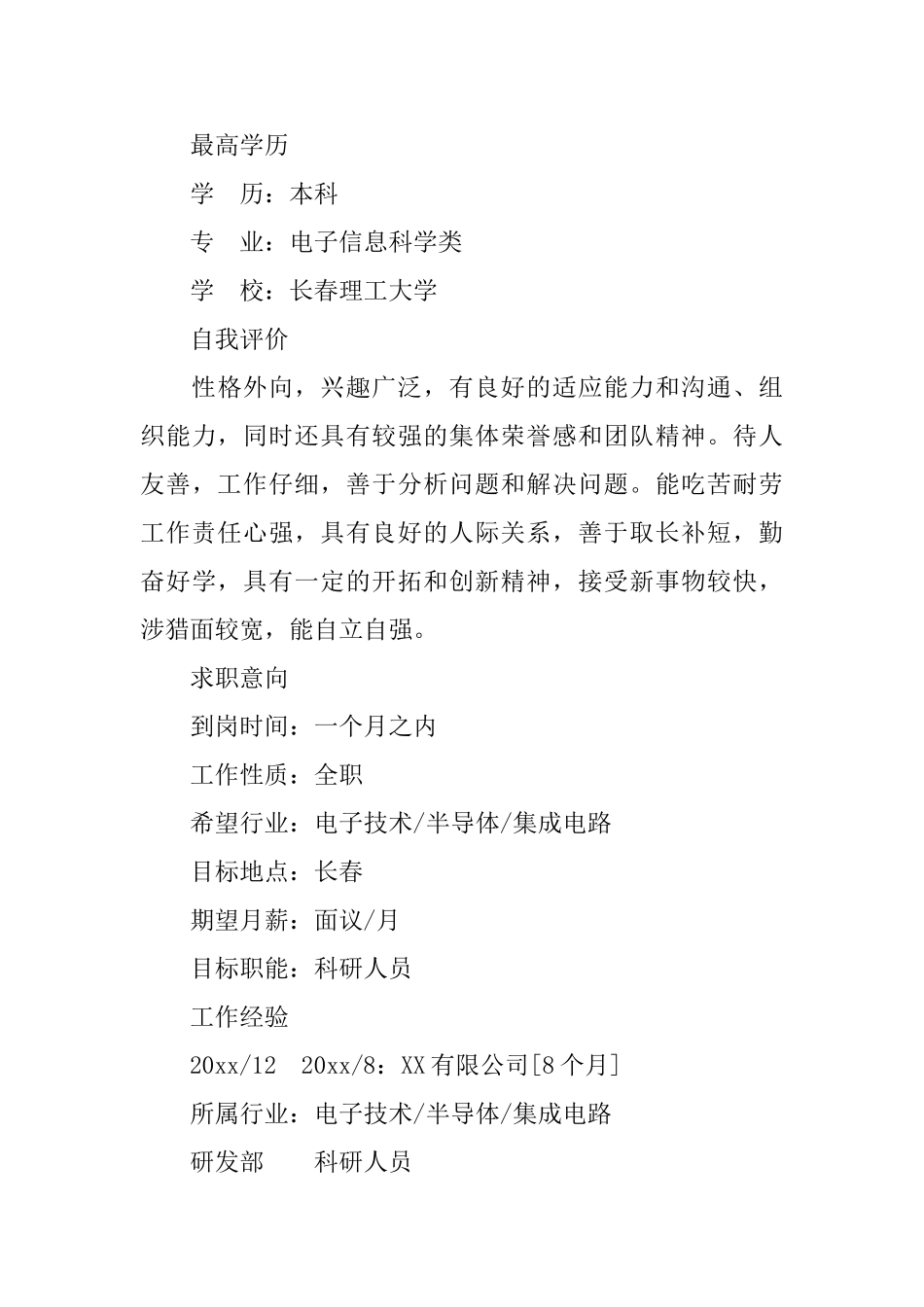 最高学历

学　历：本科

专　业：电子信息科学类

学　校：长春理工大学

自我评价

性格外向，兴趣广泛，有良好的适应能力和沟通、组织能力，同时还具有较强的集体荣誉感和团队精神。待人友善，工作仔细，善于分析问题和解决问题。能吃苦耐劳工作责任心强，具有良好的人际关系，善于取长补短，勤奋好学，具有一定的开拓和创新精神，接受新事物较快，涉猎面较宽，能自立自强。

求职意向

到岗时间：一个月之内

工作性质：全职

希望行业：电子技术/半导体/集成电路

目标地点：长春

期望月薪：面议/月

目标职能：科研人员

工作经验

20xx/12　20xx/8：XX有限公司[8个月]

所属行业：电子技术/半导体/集成电路

研发部　　科研人员